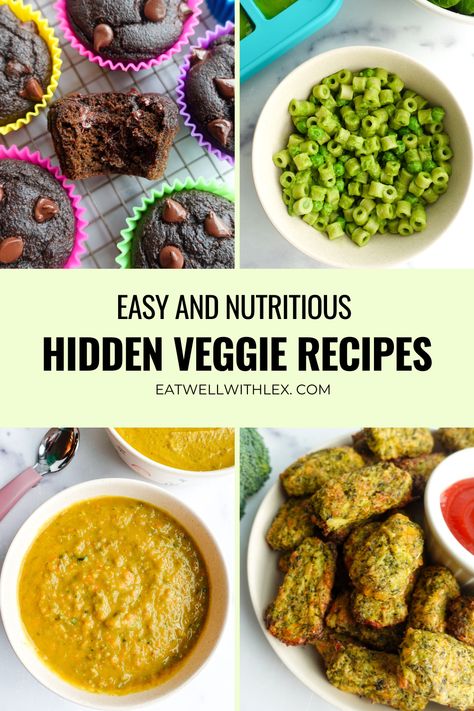 EASY AND NUTRITIOUS

HIDDEN VEGGIE RECIPES

EATWELLWITHLEX.COM